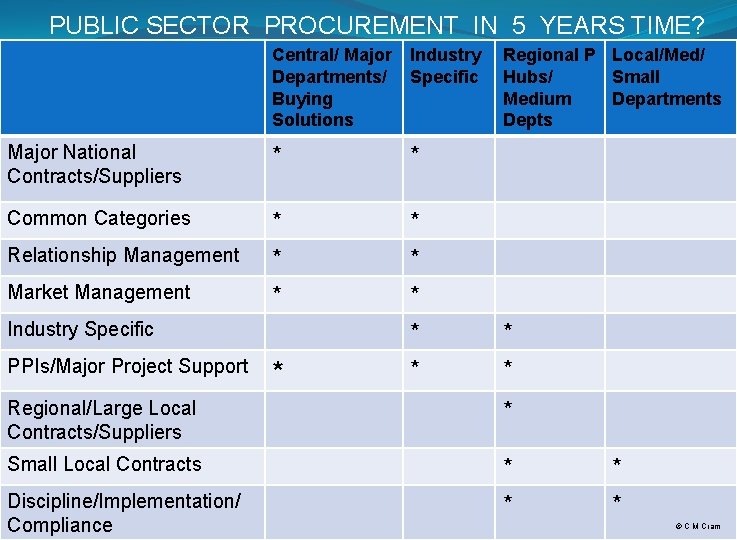 PUBLIC SECTOR PROCUREMENT IN 5 YEARS TIME?

| | Central/ Major Departments/ Buying Solutions | Industry Specific | Regional P Hubs/ Medium Depts | Local/Med/ Small Departments |
|---|---|---|---|---|
| Major National Contracts/Suppliers | * | * | | |
| Common Categories | * | * | | |
| Relationship Management | * | * | | |
| Market Management | * | * | | |
| Industry Specific | | * | * | |
| PPIs/Major Project Support | * | * | * | |
| Regional/Large Local Contracts/Suppliers | | | * | |
| Small Local Contracts | | | * | * |
| Discipline/Implementation/ Compliance | | | * | * |

© C M Cram